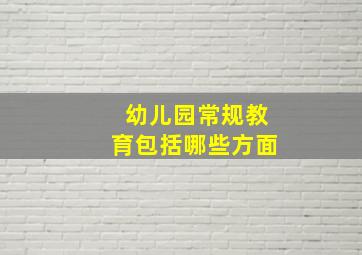 幼儿园常规教育包括哪些方面